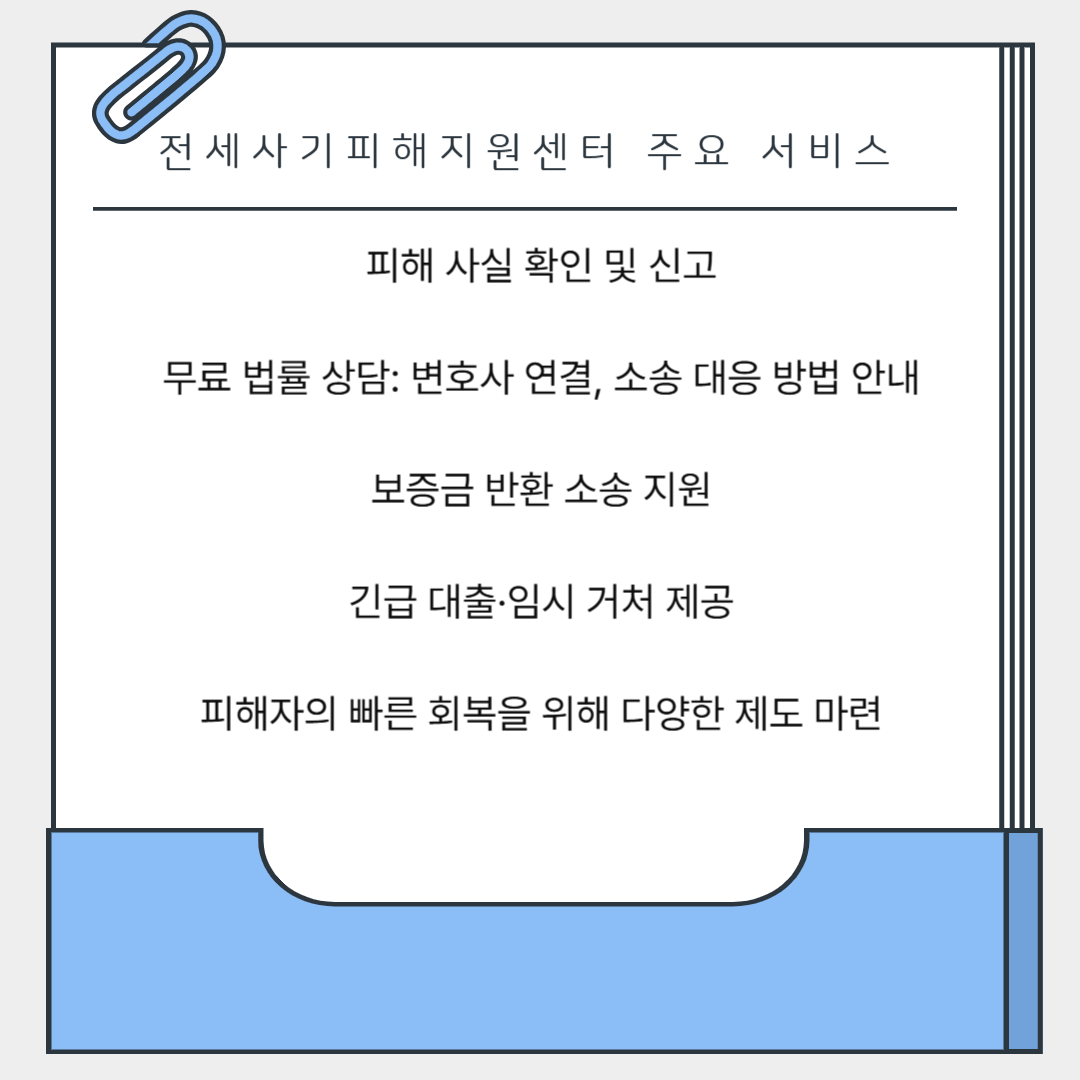 전세사기피해지원센터 주요 서비스

피해 사실 확인 및 신고

무료 법률 상담: 변호사 연결, 소송 대응 방법 안내

보증금 반환 소송 지원

긴급 대출·임시 거처 제공

피해자의 빠른 회복을 위해 다양한 제도 마련